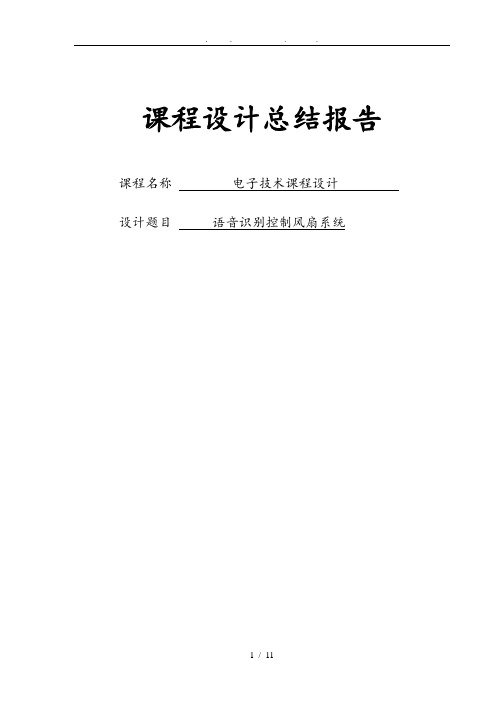 . . . .

课程设计总结报告

课程名称 电子技术课程设计

设计题目 语音识别控制风扇系统

1 / 11